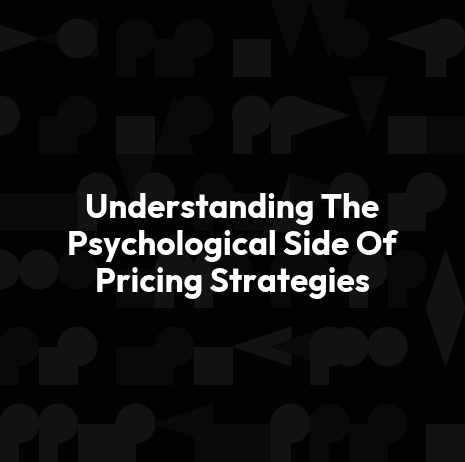 Understanding The Psychological Side Of Pricing Strategies